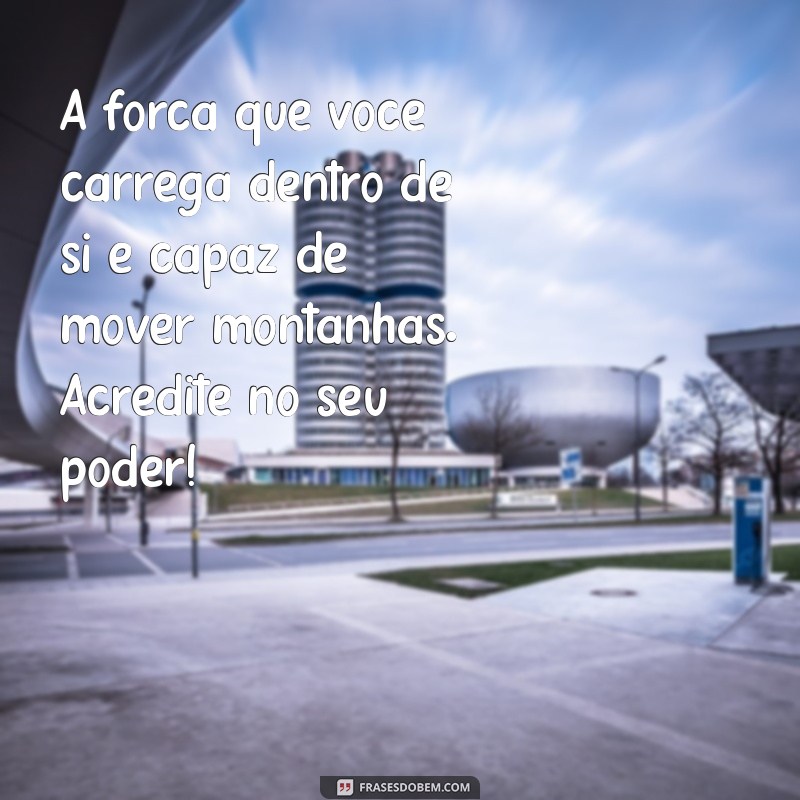 A forca que voce carrega dentro de si e capaz de mover montanhas. Acredite no seu poder!

FRASESDOBEM.COM